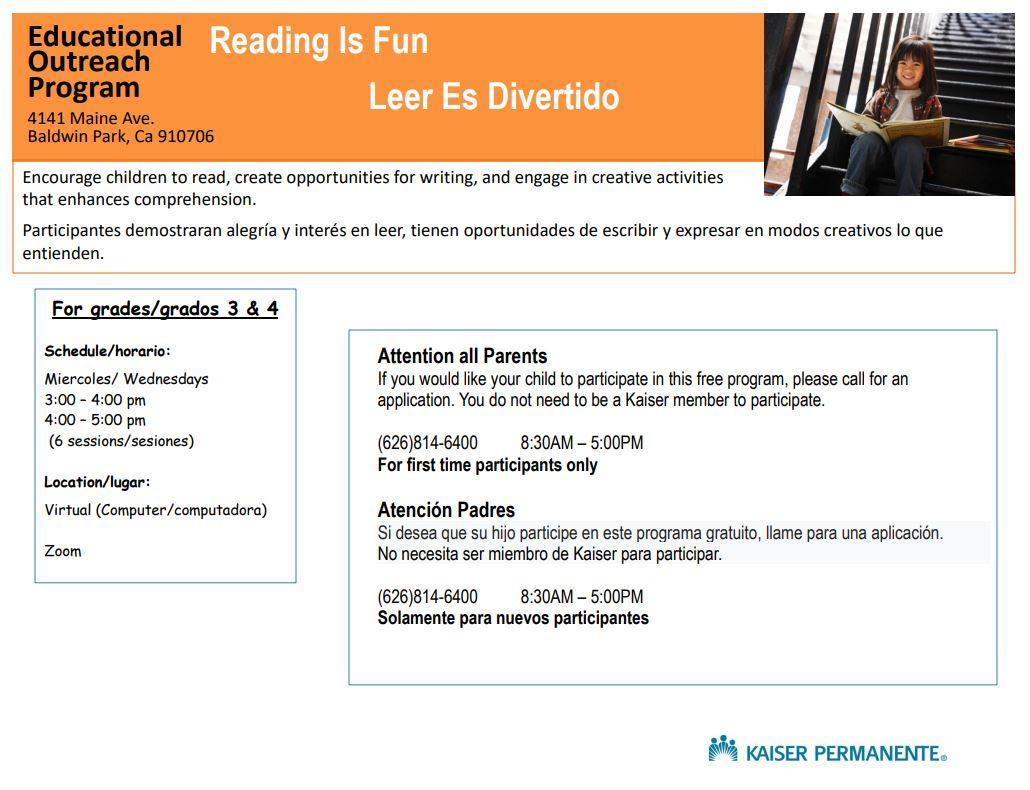 Educational Outreach Program
4141 Maine Ave.
Baldwin Park, Ca 910706

Reading Is Fun

Leer Es Divertido

Encourage children to read, create opportunities for writing, and engage in creative activities that enhances comprehension.

Participantes demostraran alegría y interés en leer, tienen oportunidades de escribir y expresar en modos creativos lo que entienden.

For grades/grados 3 & 4

Schedule/horario:

Miercoles/ Wednesdays
3:00 – 4:00 pm
4:00 – 5:00 pm
(6 sessions/sesiones)

Location/lugar:

Virtual (Computer/computadora)

Zoom

Attention all Parents
If you would like your child to participate in this free program, please call for an application. You do not need to be a Kaiser member to participate.

(626)814-6400 8:30AM – 5:00PM
For first time participants only

Atención Padres
Si desea que su hijo participe en este programa gratuito, llame para una aplicación. No necesita ser miembro de Kaiser para participar.

(626)814-6400 8:30AM – 5:00PM
Solamente para nuevos participantes

KAISER PERMANENTE®